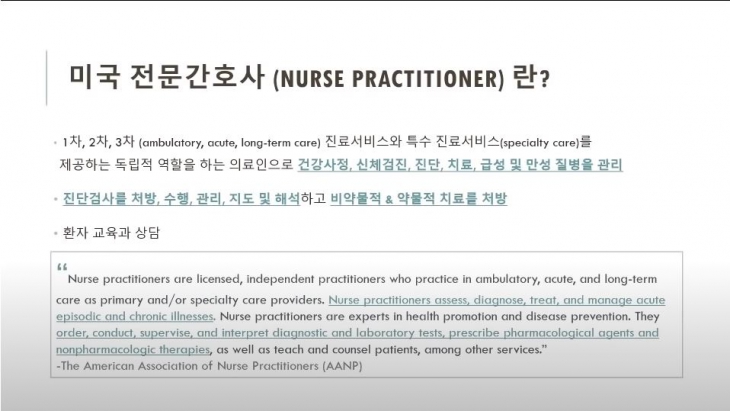 미국 전문간호사 (NURSE PRACTITIONER) 란?

• 1차, 2차, 3차 (ambulatory, acute, long-term care) 진료서비스와 특수 진료서비스(specialty care)를 제공하는 독립적 역할을 하는 의료인으로 건강사정, 신체검진, 진단, 치료, 급성 및 만성 질병을 관리

• 진단검사를 처방, 수행, 관리, 지도 및 해석하고 비약물적 & 약물적 치료를 처방

• 환자 교육과 상담

“ Nurse practitioners are licensed, independent practitioners who practice in ambulatory, acute, and long-term care as primary and/or specialty care providers. Nurse practitioners assess, diagnose, treat, and manage acute episodic and chronic illnesses. Nurse practitioners are experts in health promotion and disease prevention. They order, conduct, supervise, and interpret diagnostic and laboratory tests, prescribe pharmacological agents and nonpharmacologic therapies, as well as teach and counsel patients, among other services.”
-The American Association of Nurse Practitioners (AANP)